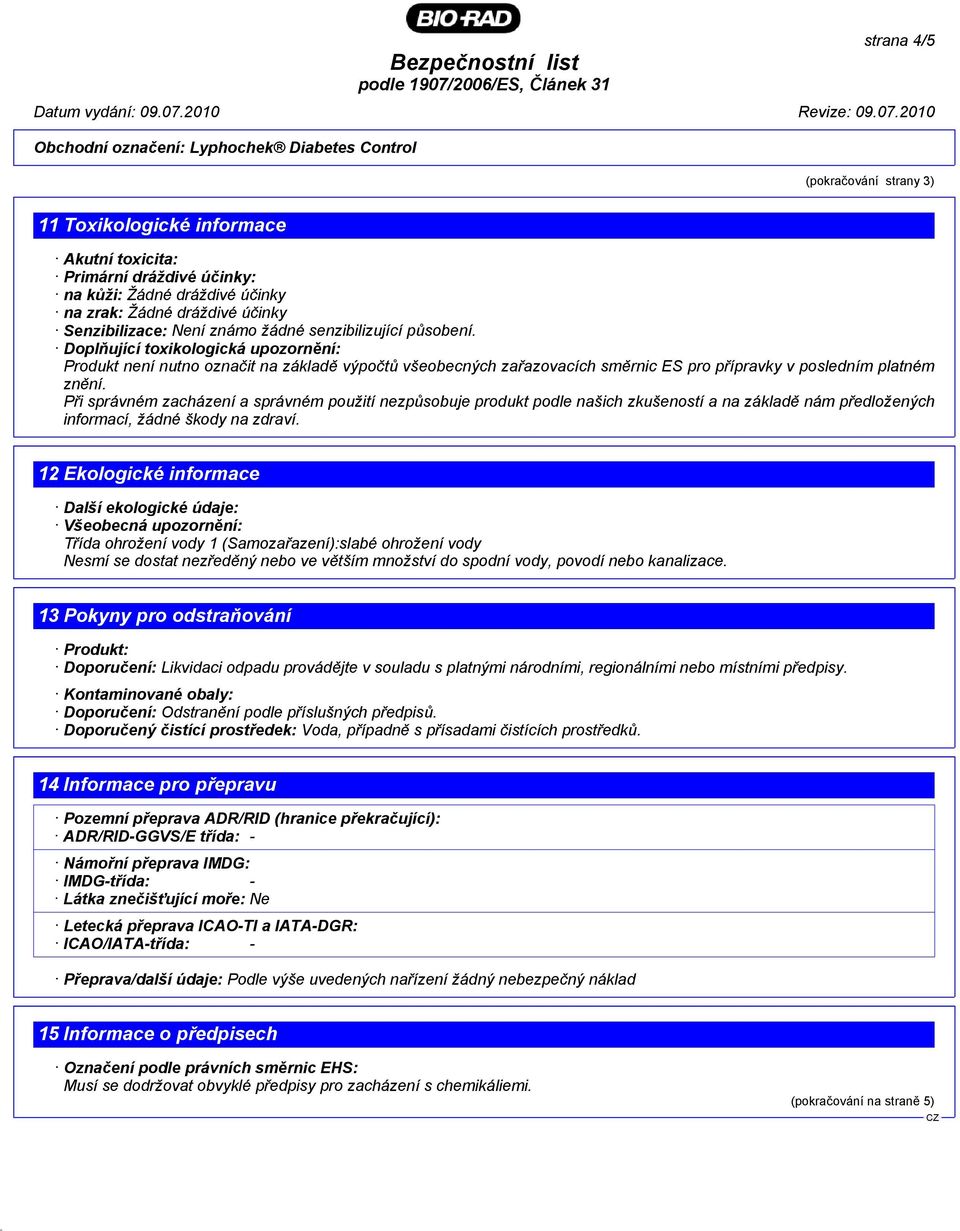 BIO-RAD

strana 4/5

Bezpečnostní list
podle 1907/2006/ES, Článek 31

Datum vydání: 09.07.2010 Revize: 09.07.2010

Obchodní označení: Lyphochek® Diabetes Control

(pokračování strany 3)

11 Toxikologické informace

· Akutní toxicita:
· Primární dráždivé účinky:
· na kůži: Žádné dráždivé účinky
· na zrak: Žádné dráždivé účinky
· Senzibilizace: Není známo žádné senzibilizující působení.
· Doplňující toxikologická upozornění:
Produkt není nutno označit na základě výpočtů všeobecných zařazovacích směrnic ES pro přípravky v posledním platném znění.
Při správném zacházení a správném použití nezpůsobuje produkt podle našich zkušeností a na základě nám předložených informací, žádné škody na zdraví.

12 Ekologické informace

· Další ekologické údaje:
· Všeobecná upozornění:
Třída ohrožení vody 1 (Samozařazení):slabé ohrožení vody
Nesmí se dostat nezředěný nebo ve větším množství do spodní vody, povodí nebo kanalizace.

13 Pokyny pro odstraňování

· Produkt:
· Doporučení: Likvidaci odpadu provádějte v souladu s platnými národními, regionálními nebo místními předpisy.
· Kontaminované obaly:
· Doporučení: Odstranění podle příslušných předpisů.
· Doporučený čistící prostředek: Voda, případně s přísadami čistících prostředků.

14 Informace pro přepravu

· Pozemní přeprava ADR/RID (hranice překračující):
· ADR/RID-GGVS/E třída: -

· Námořní přeprava IMDG:
· IMDG-třída: -
· Látka znečišťující moře: Ne

· Letecká přeprava ICAO-TI a IATA-DGR:
· ICAO/IATA-třída: -

· Přeprava/další údaje: Podle výše uvedených nařízení žádný nebezpečný náklad

15 Informace o předpisech

· Označení podle právních směrnic EHS:
Musí se dodržovat obvyklé předpisy pro zacházení s chemikáliemi.

(pokračování na straně 5)
CZ